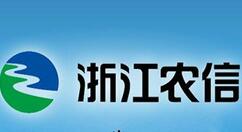 浙江农信